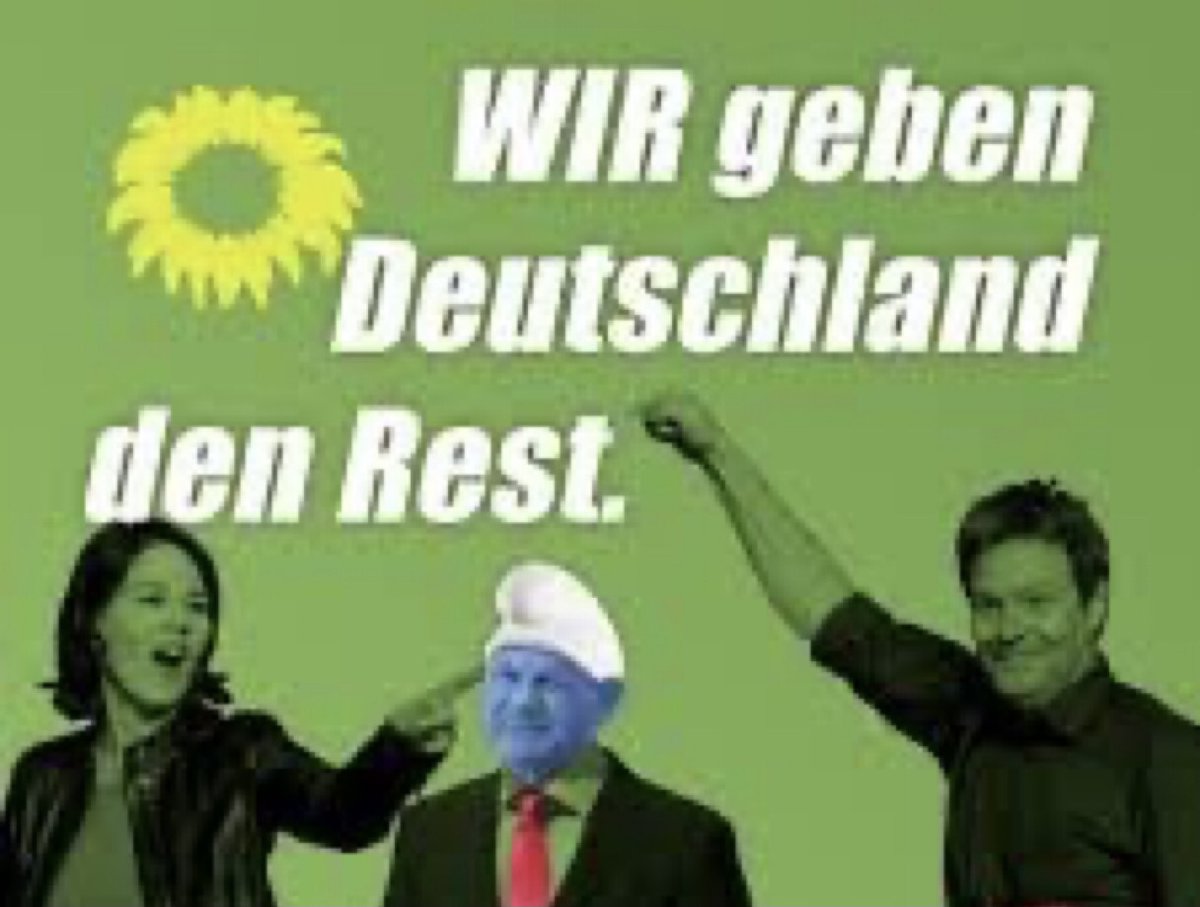 WIR geben Deutschland den Rest.